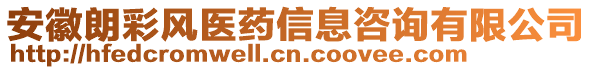 安徽朗彩风医药信息咨询有限公司
http://hfedcromwell.cn.coovee.com